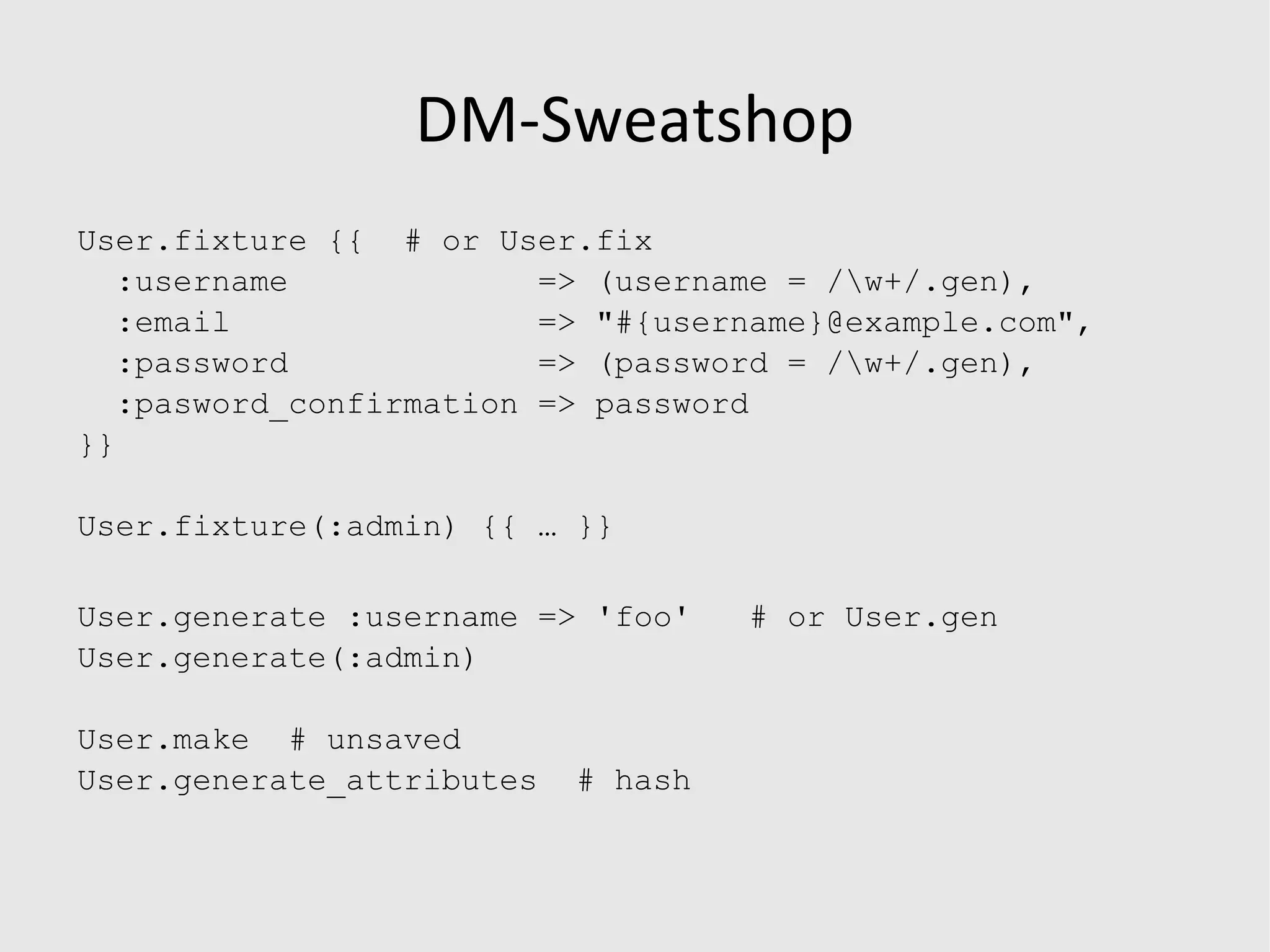 DM-Sweatshop

User.fixture {{  # or User.fix
  :username              => (username = /\w+/.gen),
  :email                 => "#{username}@example.com",
  :password              => (password = /\w+/.gen),
  :pasword_confirmation => password
}}

User.fixture(:admin) {{ … }}

User.generate :username => 'foo'   # or User.gen
User.generate(:admin)

User.make  # unsaved
User.generate_attributes  # hash